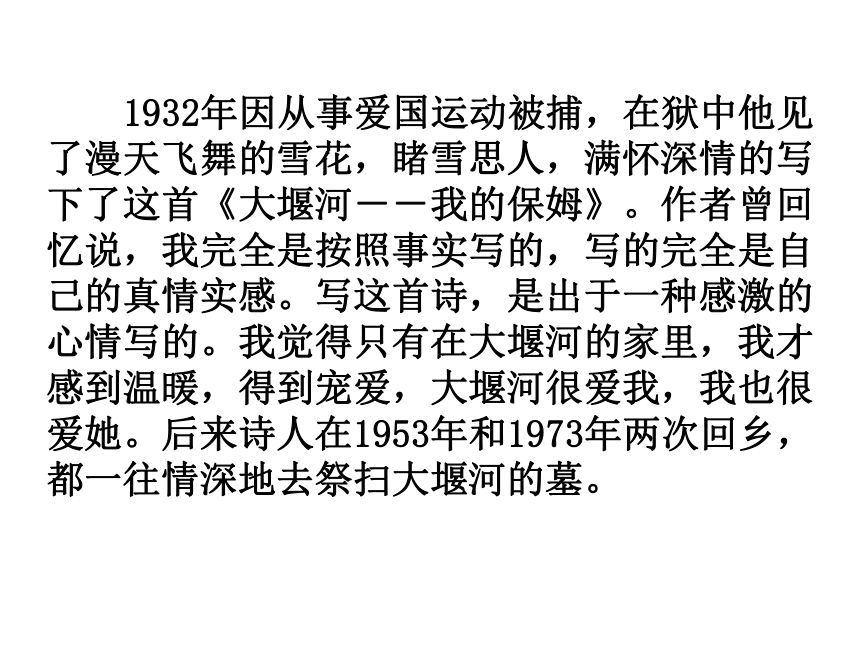 1932年因从事爱国运动被捕，在狱中他见了漫天飞舞的雪花，睹雪思人，满怀深情的写下了这首《大堰河－－我的保姆》。作者曾回忆说，我完全是按照事实写的，写的完全是自己的真情实感。写这首诗，是出于一种感激的心情写的。我觉得只有在大堰河的家里，我才感到温暖，得到宠爱，大堰河很爱我，我也很爱她。后来诗人在1953年和1973年两次回乡，都一往情深地去祭扫大堰河的墓。